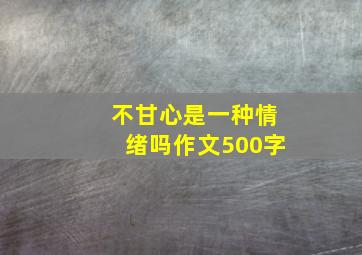 不甘心是一种情绪吗作文500字